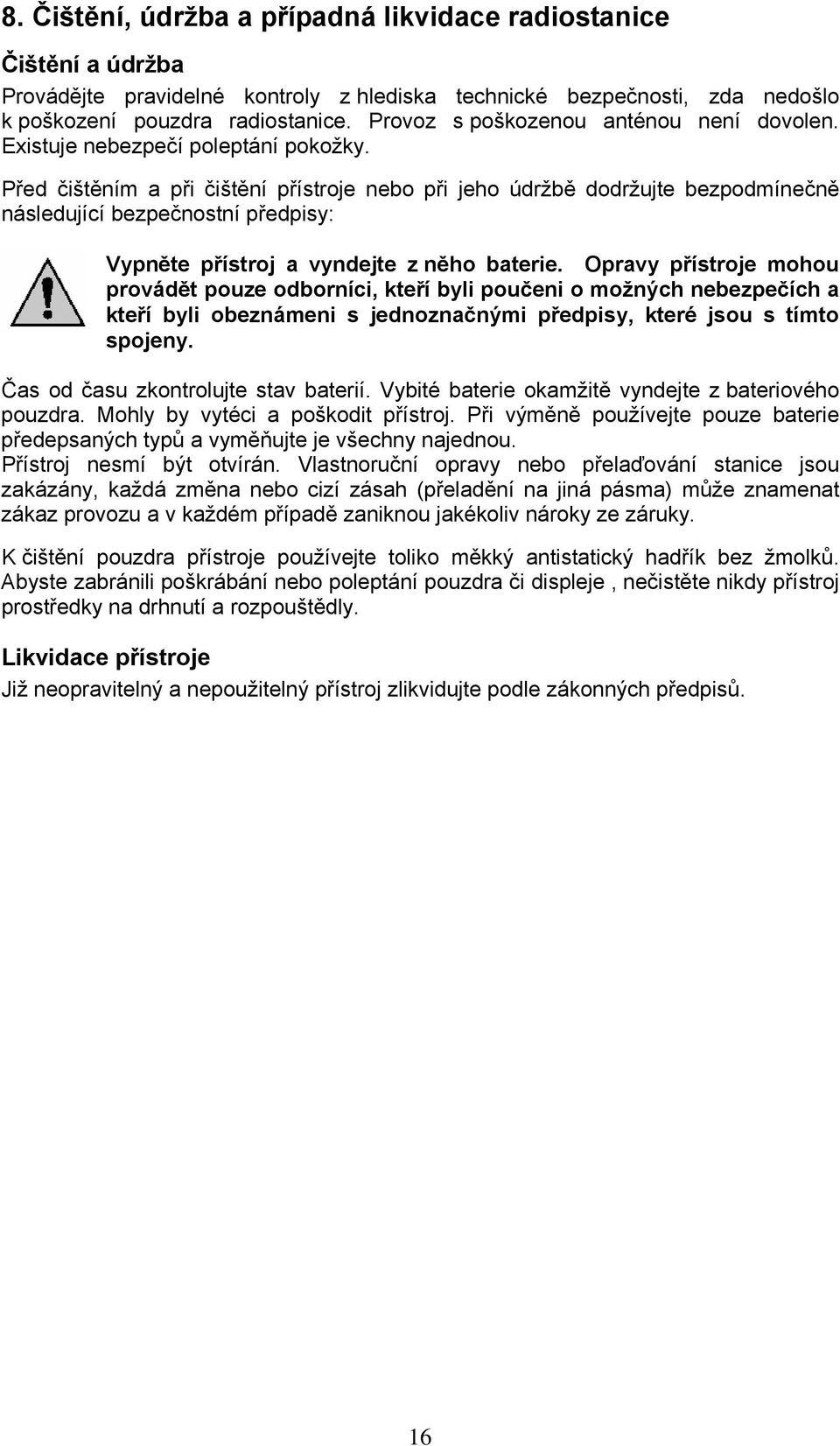 8. Čištění, údržba a případná likvidace radiostanice

Čištění a údržba

Provádějte pravidelné kontroly z hlediska technické bezpečnosti, zda nedošlo k poškození pouzdra radiostanice. Provoz s poškozenou anténou není dovolen. Existuje nebezpečí poleptání pokožky.

Před čištěním a při čištění přístroje nebo při jeho údržbě dodržujte bezpodmínečně následující bezpečnostní předpisy:

Vypněte přístroj a vyndejte z něho baterie. Opravy přístroje mohou provádět pouze odborníci, kteří byli poučeni o možných nebezpečích a kteří byli obeznámeni s jednoznačnými předpisy, které jsou s tímto spojeny.

Čas od času zkontrolujte stav baterií. Vybité baterie okamžitě vyndejte z bateriového pouzdra. Mohly by vytéci a poškodit přístroj. Při výměně používejte pouze baterie předepsaných typů a vyměňujte je všechny najednou.
Přístroj nesmí být otvírán. Vlastnoruční opravy nebo přelaďování stanice jsou zakázány, každá změna nebo cizí zásah (přeladění na jiná pásma) může znamenat zákaz provozu a v každém případě zaniknou jakékoliv nároky ze záruky.

K čištění pouzdra přístroje používejte toliko měkký antistatický hadřík bez žmolků. Abyste zabránili poškrábání nebo poleptání pouzdra či displeje , nečistěte nikdy přístroj prostředky na drhnutí a rozpouštědly.

Likvidace přístroje

Již neopravitelný a nepoužitelný přístroj zlikvidujte podle zákonných předpisů.

16